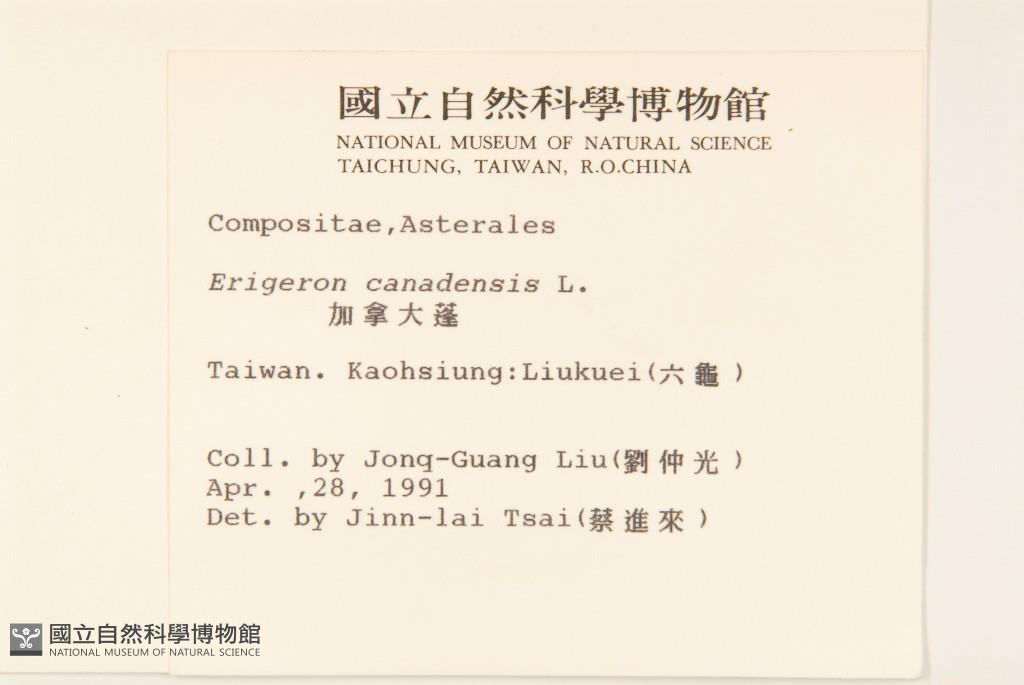 國立自然科學博物館
NATIONAL MUSEUM OF NATURAL SCIENCE
TAICHUNG, TAIWAN, R.O.CHINA

Compositae,Asterales

Erigeron canadensis L.
加拿大蓬

Taiwan. Kaohsiung:Liukuei(六龜)

Coll. by Jonq-Guang Liu(劉仲光)
Apr. ,28, 1991
Det. by Jinn-lai Tsai(蔡進來)

國立自然科學博物館
NATIONAL MUSEUM OF NATURAL SCIENCE